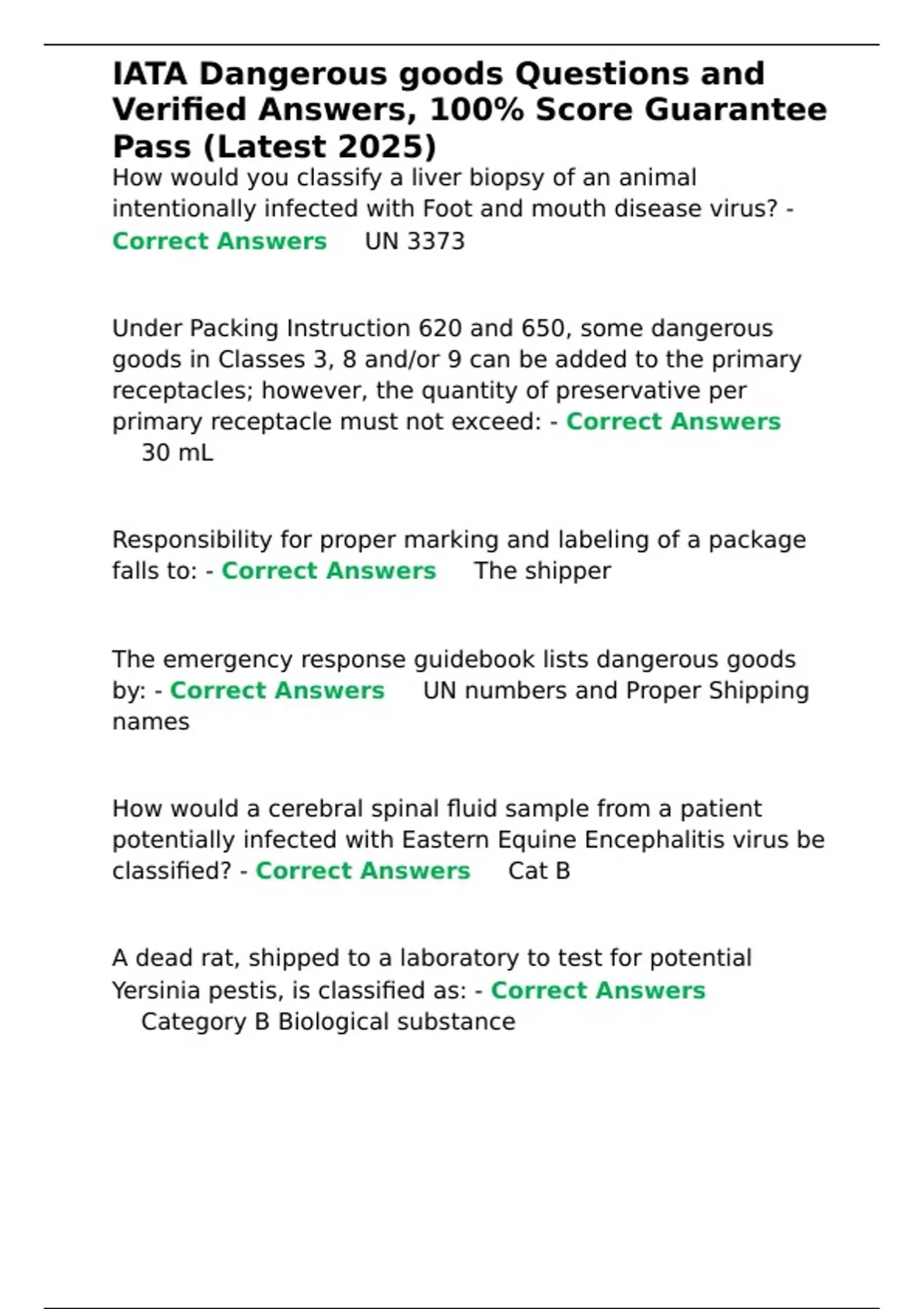 IATA Dangerous goods Questions and Verified Answers, 100% Score Guarantee Pass (Latest 2025)

How would you classify a liver biopsy of an animal intentionally infected with Foot and mouth disease virus? - Correct Answers UN 3373

Under Packing Instruction 620 and 650, some dangerous goods in Classes 3, 8 and/or 9 can be added to the primary receptacles; however, the quantity of preservative per primary receptacle must not exceed: - Correct Answers 30 mL

Responsibility for proper marking and labeling of a package falls to: - Correct Answers The shipper

The emergency response guidebook lists dangerous goods by: - Correct Answers UN numbers and Proper Shipping names

How would a cerebral spinal fluid sample from a patient potentially infected with Eastern Equine Encephalitis virus be classified? - Correct Answers Cat B

A dead rat, shipped to a laboratory to test for potential Yersinia pestis, is classified as: - Correct Answers Category B Biological substance